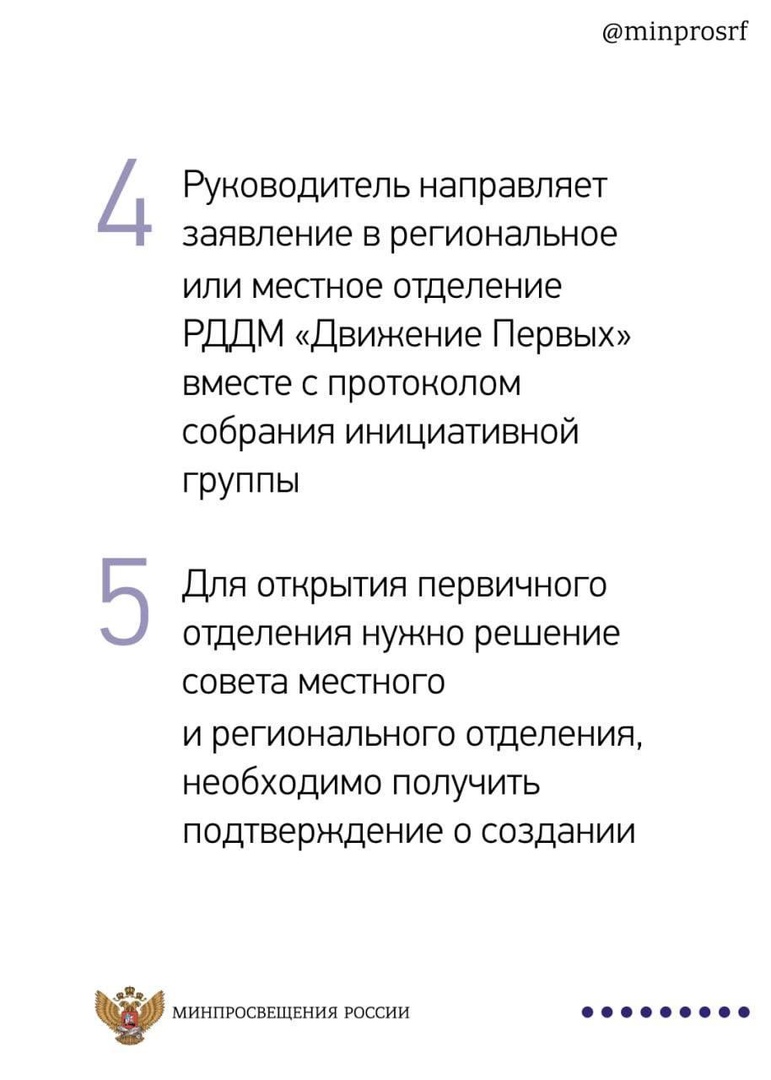 @minprosrf

4

Руководитель направляет заявление в региональное или местное отделение РДДМ «Движение Первых» вместе с протоколом собрания инициативной группы

5

Для открытия первичного отделения нужно решение совета местного и регионального отделения, необходимо получить подтверждение о создании

МИНПРОСВЕЩЕНИЯ РОССИИ